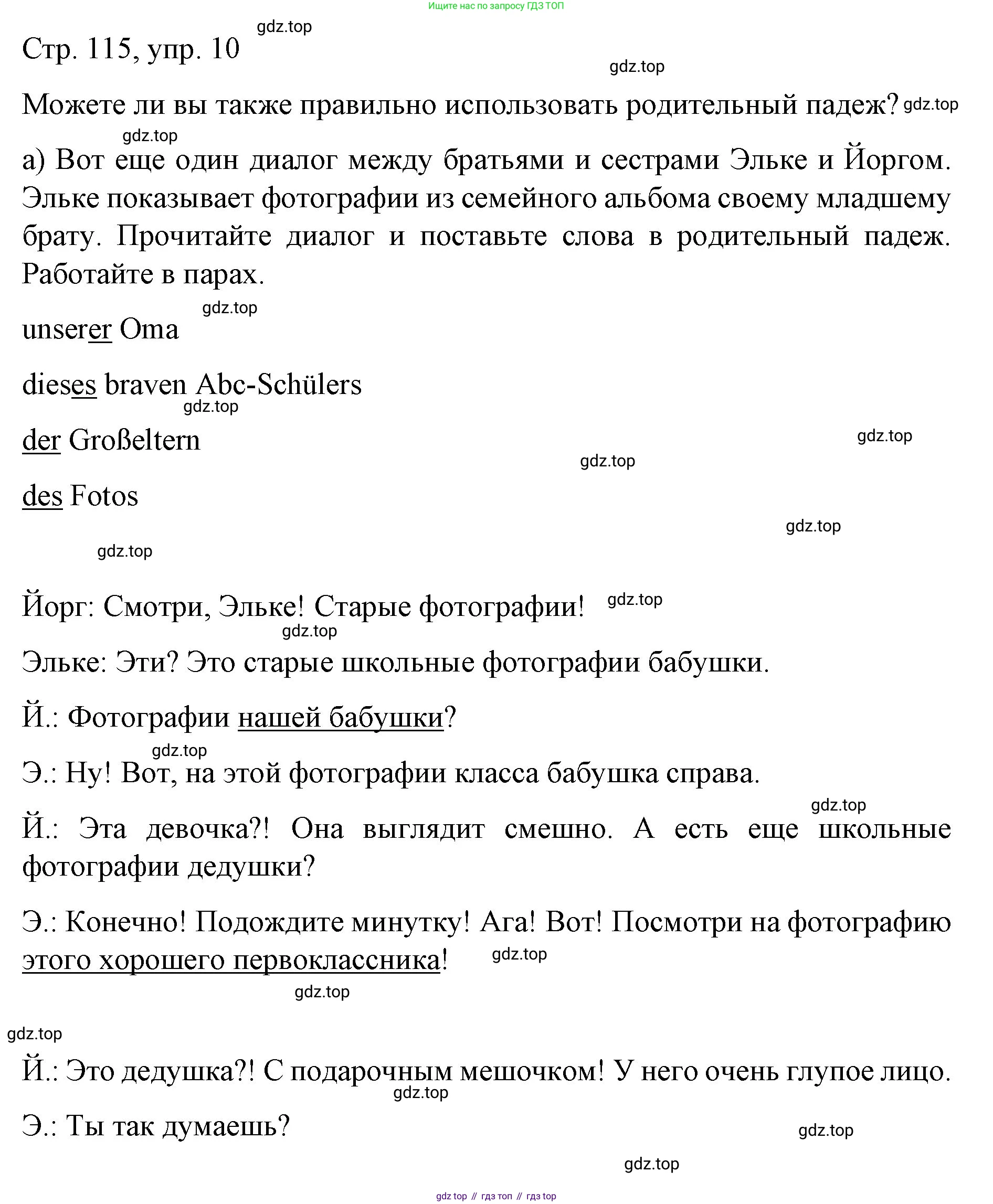 Ищите нас по запросу ГДЗ ТОП

gdz.top

Стр. 115, упр. 10

gdz.top

Можете ли вы также правильно использовать родительный падеж? gdz.top

gdz.top

а) Вот еще один диалог между братьями и сестрами Эльке и Йоргом. Эльке показывает фотографии из семейного альбома своему младшему брату. Прочитайте диалог и поставьте слова в родительный падеж. Работайте в парах.

gdz.top

unserer Oma

dieses braven Abc-Schülers

gdz.top

der Großeltern

gdz.top

gdz.top

des Fotos

gdz.top

gdz.top

Йорг: Смотри, Эльке! Старые фотографии! gdz.top

gdz.top

Эльке: Эти? Это старые школьные фотографии бабушки.

Й.: Фотографии нашей бабушки?

gdz.top

Э.: Ну! Вот, на этой фотографии класса бабушка справа.

gdz.top

Й.: Эта девочка?! Она выглядит смешно. А есть еще школьные фотографии дедушки?

Э.: Конечно! Подождите минутку! Ага! Вот! Посмотри на фотографию этого хорошего первоклассника! gdz.top

gdz.top

gdz.top

Й.: Это дедушка?! С подарочным мешочком! У него очень глупое лицо.

gdz.top

Э.: Ты так думаешь?

gdz.top

gdz.top

gdz top // гдз топ // гдз top